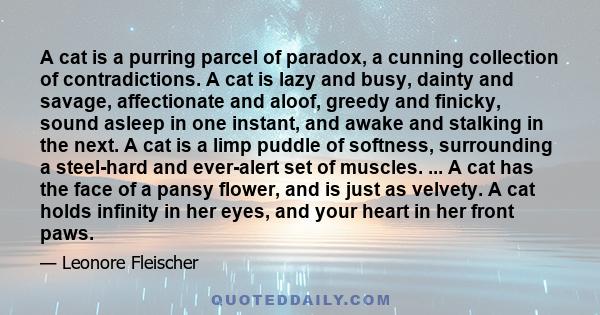 A cat is a purring parcel of paradox, a cunning collection of contradictions. A cat is lazy and busy, dainty and savage, affectionate and aloof, greedy and finicky, sound asleep in one instant, and awake and stalking in the next. A cat is a limp puddle of softness, surrounding a steel-hard and ever-alert set of muscles. ... A cat has the face of a pansy flower, and is just as velvety. A cat holds infinity in her eyes, and your heart in her front paws.

— Leonore Fleischer

QUOTEDDAILY.COM